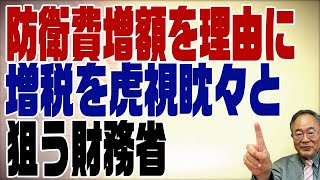 防衛費増額を理由に
増税を虎視眈々と
狙う財務省